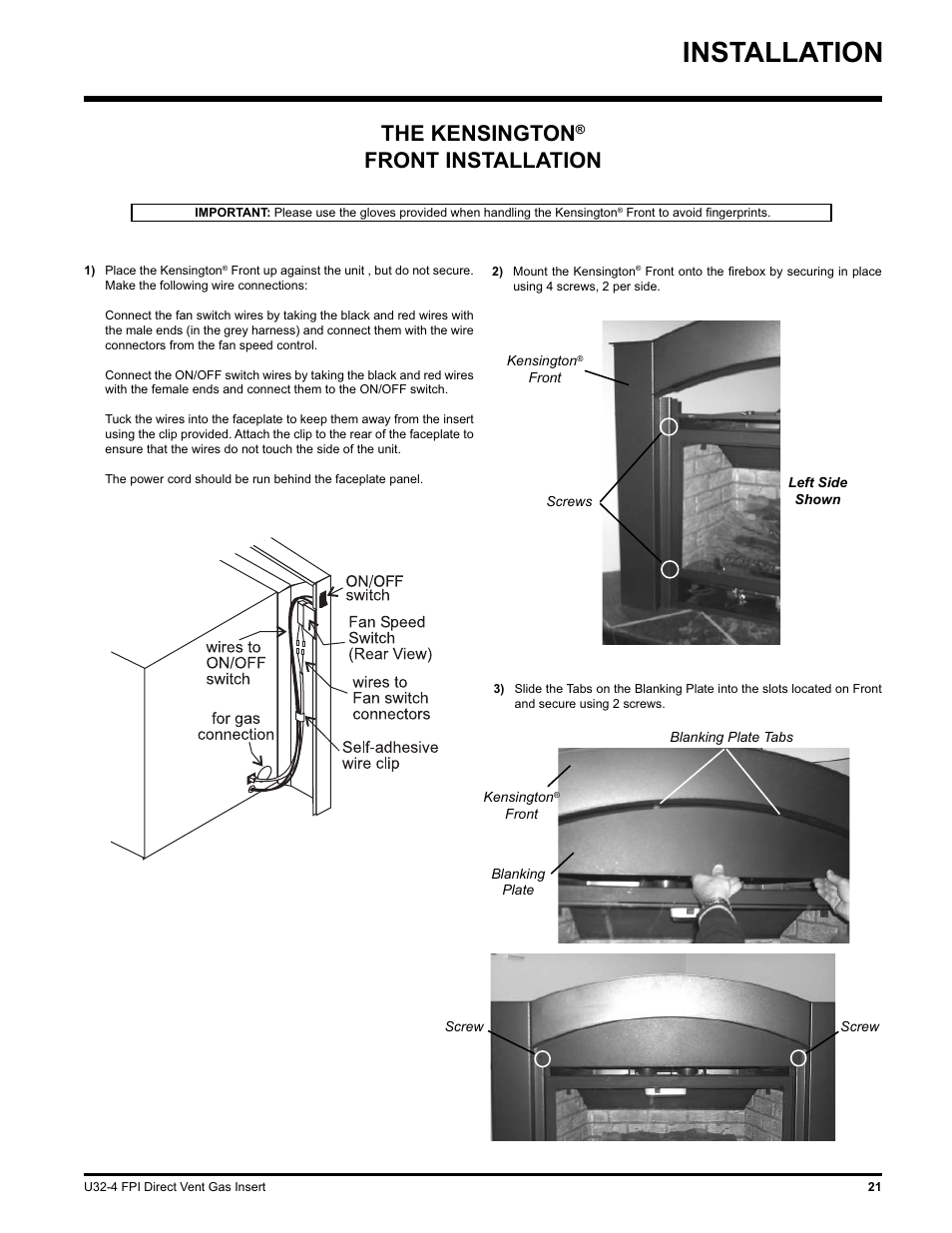 INSTALLATION

THE KENSINGTON®
FRONT INSTALLATION

IMPORTANT: Please use the gloves provided when handling the Kensington® Front to avoid fingerprints.

1) Place the Kensington® Front up against the unit , but do not secure. Make the following wire connections:

Connect the fan switch wires by taking the black and red wires with the male ends (in the grey harness) and connect them with the wire connectors from the fan speed control.

Connect the ON/OFF switch wires by taking the black and red wires with the female ends and connect them to the ON/OFF switch.

Tuck the wires into the faceplate to keep them away from the insert using the clip provided. Attach the clip to the rear of the faceplate to ensure that the wires do not touch the side of the unit.

The power cord should be run behind the faceplate panel.

ON/OFF switch

Fan Speed Switch (Rear View)

wires to ON/OFF switch

wires to Fan switch connectors

for gas connection

Self-adhesive wire clip

2) Mount the Kensington® Front onto the firebox by securing in place using 4 screws, 2 per side.

Kensington® Front

Screws

Left Side Shown

3) Slide the Tabs on the Blanking Plate into the slots located on Front and secure using 2 screws.

Blanking Plate Tabs

Kensington® Front

Blanking Plate

Screw

Screw

U32-4 FPI Direct Vent Gas Insert

21